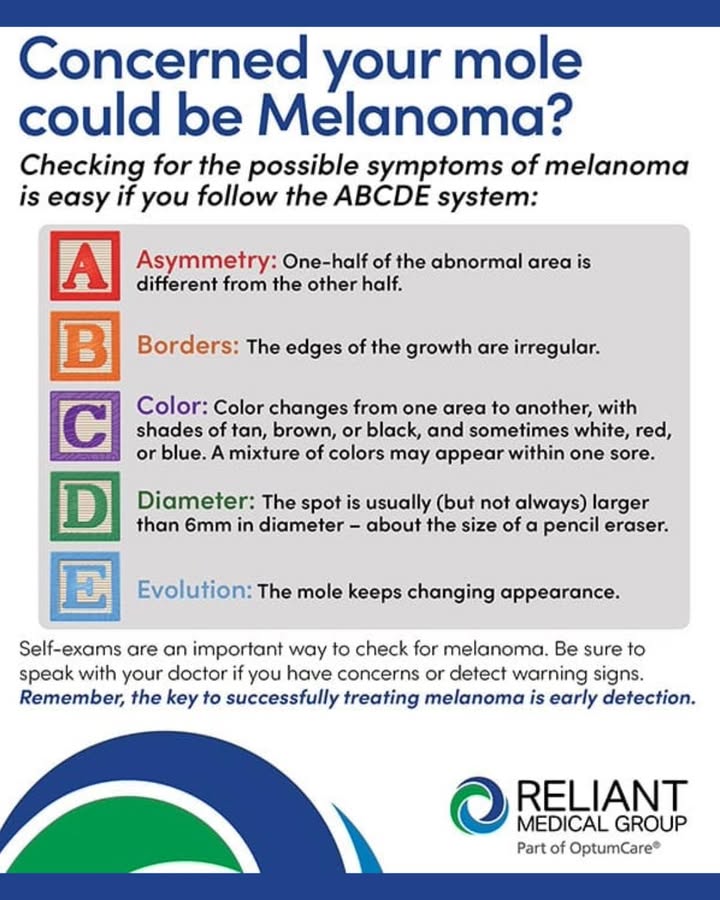 Concerned your mole could be Melanoma?

Checking for the possible symptoms of melanoma is easy if you follow the ABCDE system:

A

Asymmetry: One-half of the abnormal area is different from the other half.

B

Borders: The edges of the growth are irregular.

C

Color: Color changes from one area to another, with shades of tan, brown, or black, and sometimes white, red, or blue. A mixture of colors may appear within one sore.

D

Diameter: The spot is usually (but not always) larger than 6mm in diameter – about the size of a pencil eraser.

E

Evolution: The mole keeps changing appearance.

Self-exams are an important way to check for melanoma. Be sure to speak with your doctor if you have concerns or detect warning signs. Remember, the key to successfully treating melanoma is early detection.

RELIANT
MEDICAL GROUP
Part of OptumCare®